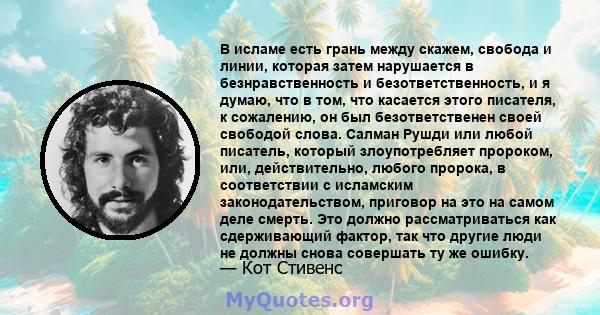 В исламе есть грань между скажем, свобода и линии, которая затем нарушается в безнравственность и безответственность, и я думаю, что в том, что касается этого писателя, к сожалению, он был безответственен своей свободой слова. Салман Рушди или любой писатель, который злоупотребляет пророком, или, действительно, любого пророка, в соответствии с исламским законодательством, приговор на это на самом деле смерть. Это должно рассматриваться как сдерживающий фактор, так что другие люди не должны снова совершать ту же ошибку.
— Кот Стивенс

MyQuotes.org